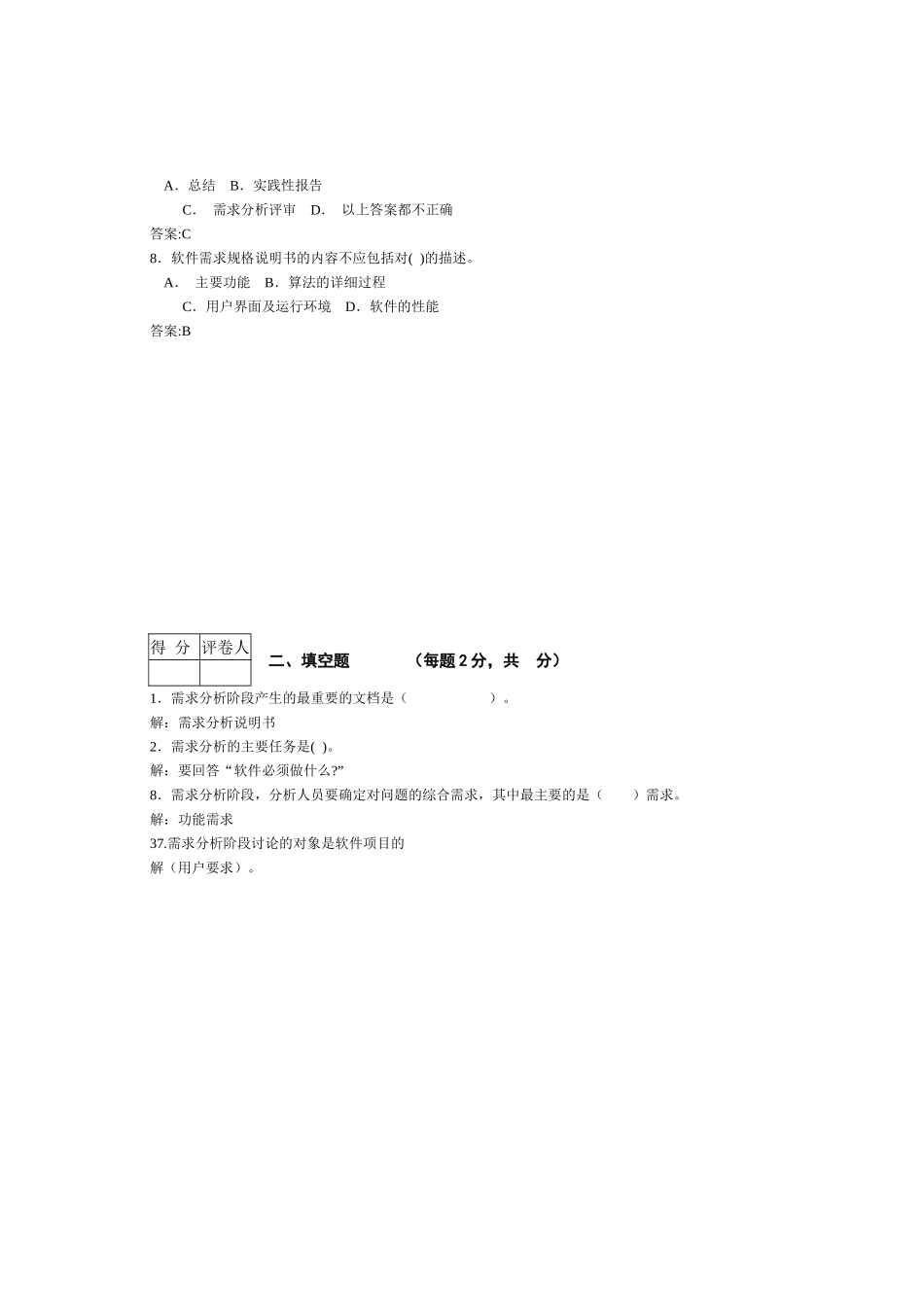 A．总结　B．实践性报告

C．　需求分析评审　D．　以上答案都不正确

答案:C

8．软件需求规格说明书的内容不应包括对( )的描述。

A．　主要功能　B．算法的详细过程

C．用户界面及运行环境　D．软件的性能

答案:B

| 得 分 | 评卷人 |
|---|---|
| | |

二、填空题　　　（每题 2 分，共　分）

1．需求分析阶段产生的最重要的文档是（　　　　　　）。

解：需求分析说明书

2．需求分析的主要任务是( )。

解：要回答“软件必须做什么?”

8．需求分析阶段，分析人员要确定对问题的综合需求，其中最主要的是（　　）需求。

解：功能需求

37.需求分析阶段讨论的对象是软件项目的

解（用户要求）。